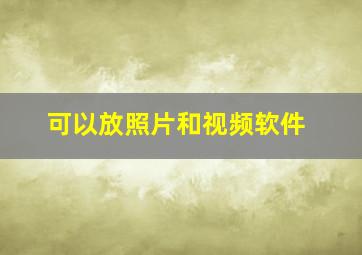 可以放照片和视频软件